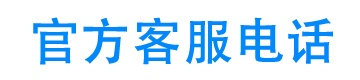 官方客服电话